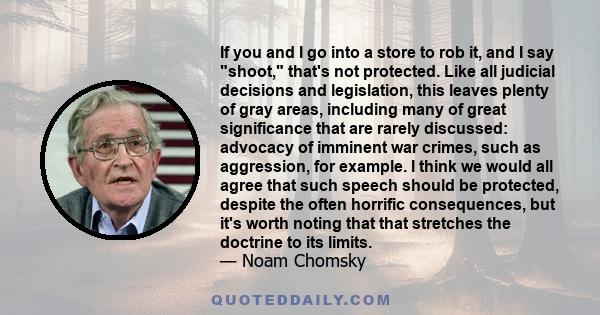 If you and I go into a store to rob it, and I say "shoot," that's not protected. Like all judicial decisions and legislation, this leaves plenty of gray areas, including many of great significance that are rarely discussed: advocacy of imminent war crimes, such as aggression, for example. I think we would all agree that such speech should be protected, despite the often horrific consequences, but it's worth noting that that stretches the doctrine to its limits.
— Noam Chomsky

QUOTEDDAILY.COM